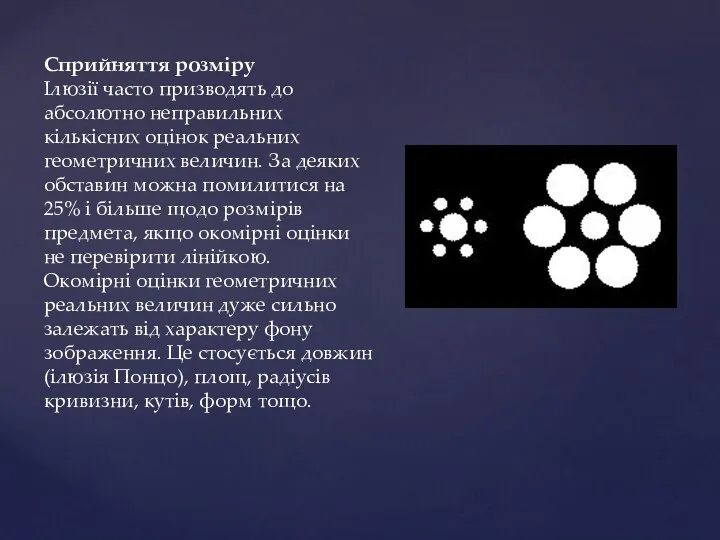 Сприйняття розміру
Ілюзії часто призводять до абсолютно неправильних кількісних оцінок реальних геометричних величин. За деяких обставин можна помилитися на 25% і більше щодо розмірів предмета, якщо окомірні оцінки не перевірити лінійкою.
Окомірні оцінки геометричних реальних величин дуже сильно залежать від характеру фону зображення. Це стосується довжин (ілюзія Понцо), площ, радіусів кривизни, кутів, форм тощо.